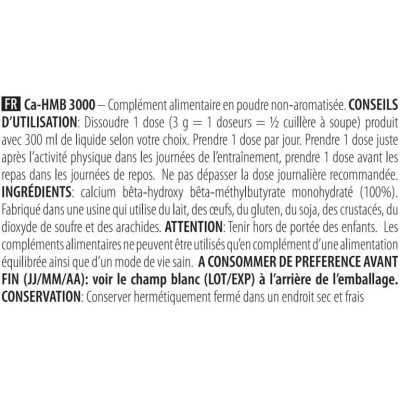 FR Ca-HMB 3000 – Complément alimentaire en poudre non-aromatisée. CONSEILS D'UTILISATION: Dissoudre 1 dose (3 g = 1 doseurs = ½ cuillère à soupe) produit avec 300 ml de liquide selon votre choix. Prendre 1 dose par jour. Prendre 1 dose juste après l'activité physique dans les journées de l'entraînement, prendre 1 dose avant les repas dans les journées de repos. Ne pas dépasser la dose journalière recommandée. INGRÉDIENTS: calcium bêta-hydroxy bêta-méthylbutyrate monohydraté (100%). Fabriqué dans une usine qui utilise du lait, des œufs, du gluten, du soja, des crustacés, du dioxyde de soufre et des arachides. ATTENTION: Tenir hors de portée des enfants. Les compléments alimentaires ne peuvent être utilisés qu'en complément d'une alimentation équilibrée ainsi que d'un mode de vie sain. A CONSOMMER DE PREFERENCE AVANT FIN (JJ/MM/AA): voir le champ blanc (LOT/EXP) à l'arrière de l'emballage. CONSERVATION: Conserver hermétiquement fermé dans un endroit sec et frais